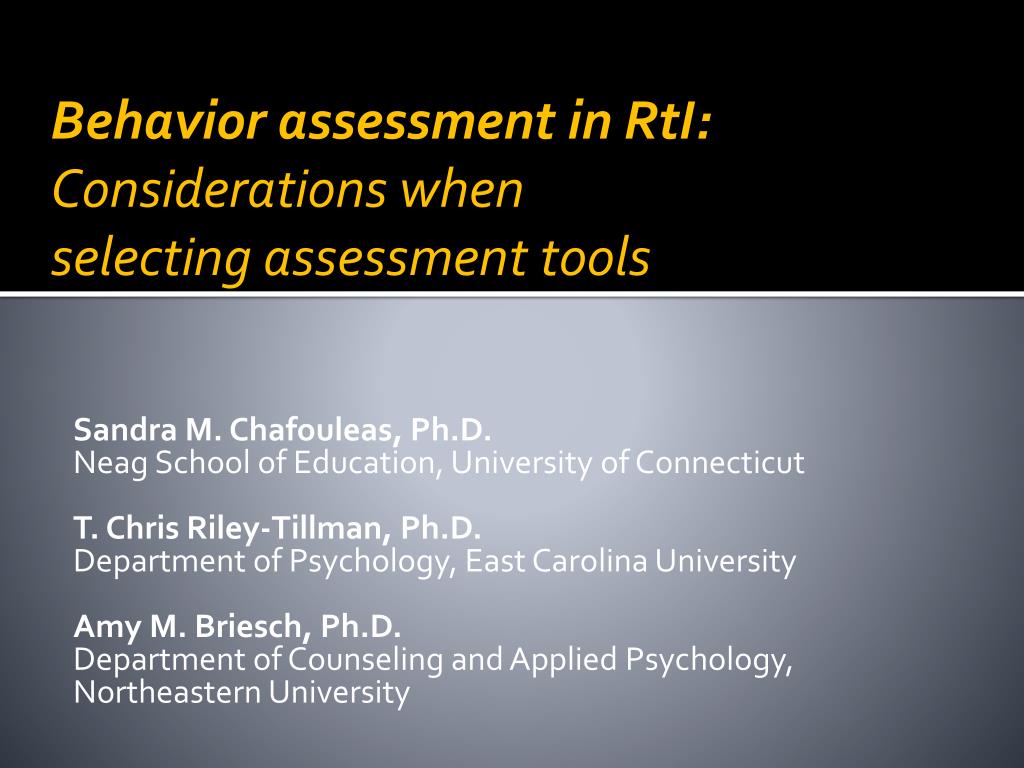 Behavior assessment in RtI:
Considerations when selecting assessment tools

Sandra M. Chafouleas, Ph.D.
Neag School of Education, University of Connecticut

T. Chris Riley-Tillman, Ph.D.
Department of Psychology, East Carolina University

Amy M. Briesch, Ph.D.
Department of Counseling and Applied Psychology, Northeastern University